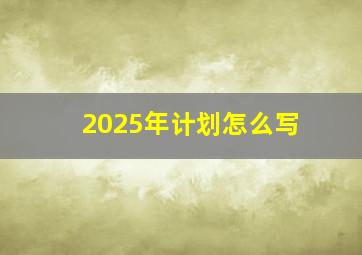 2025年计划怎么写